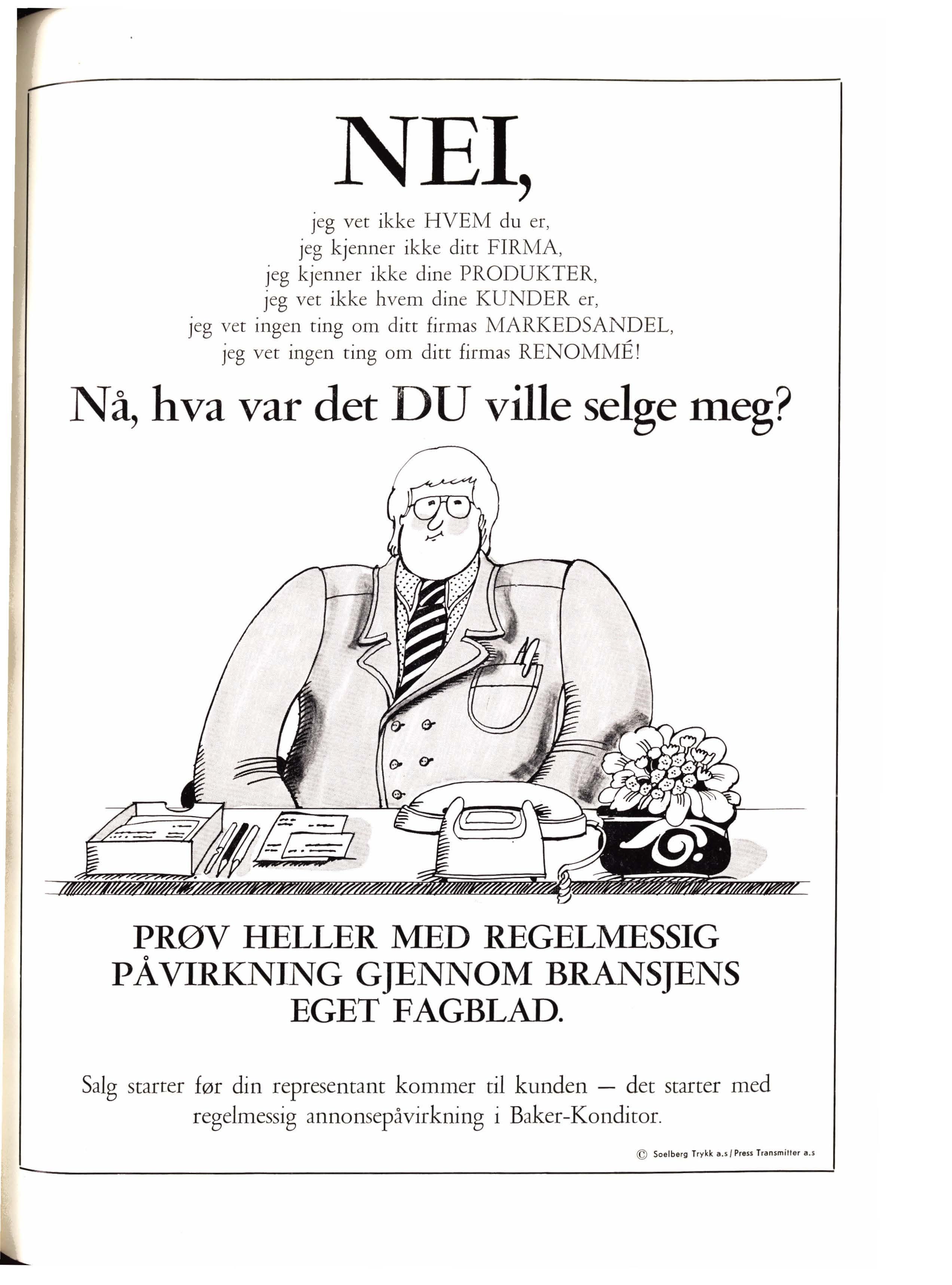 NEI,

jeg vet ikke HVEM du er,
jeg kjenner ikke ditt FIRMA,
jeg kjenner ikke dine PRODUKTER,
jeg vet ikke hvem dine KUNDER er,
jeg vet ingen ting om ditt firmas MARKEDSANDEL,
jeg vet ingen ting om ditt firmas RENOMMÉ!

Nå, hva var det DU ville selge meg?

PRØV HELLER MED REGELMESSIG PÅVIRKNING GJENNOM BRANSJENS EGET FAGBLAD.

Salg starter før din representant kommer til kunden — det starter med regelmessig annonsepåvirkning i Baker-Konditor.

© Soelberg Trykk a.s / Press Transmitter a.s